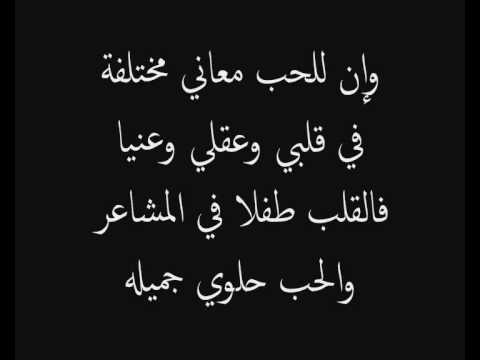 وإن للحب معاني مختلفة
في قلبي وعقلي وعنيا
فالقلب طفلا في المشاعر
والحب حلوي جميله